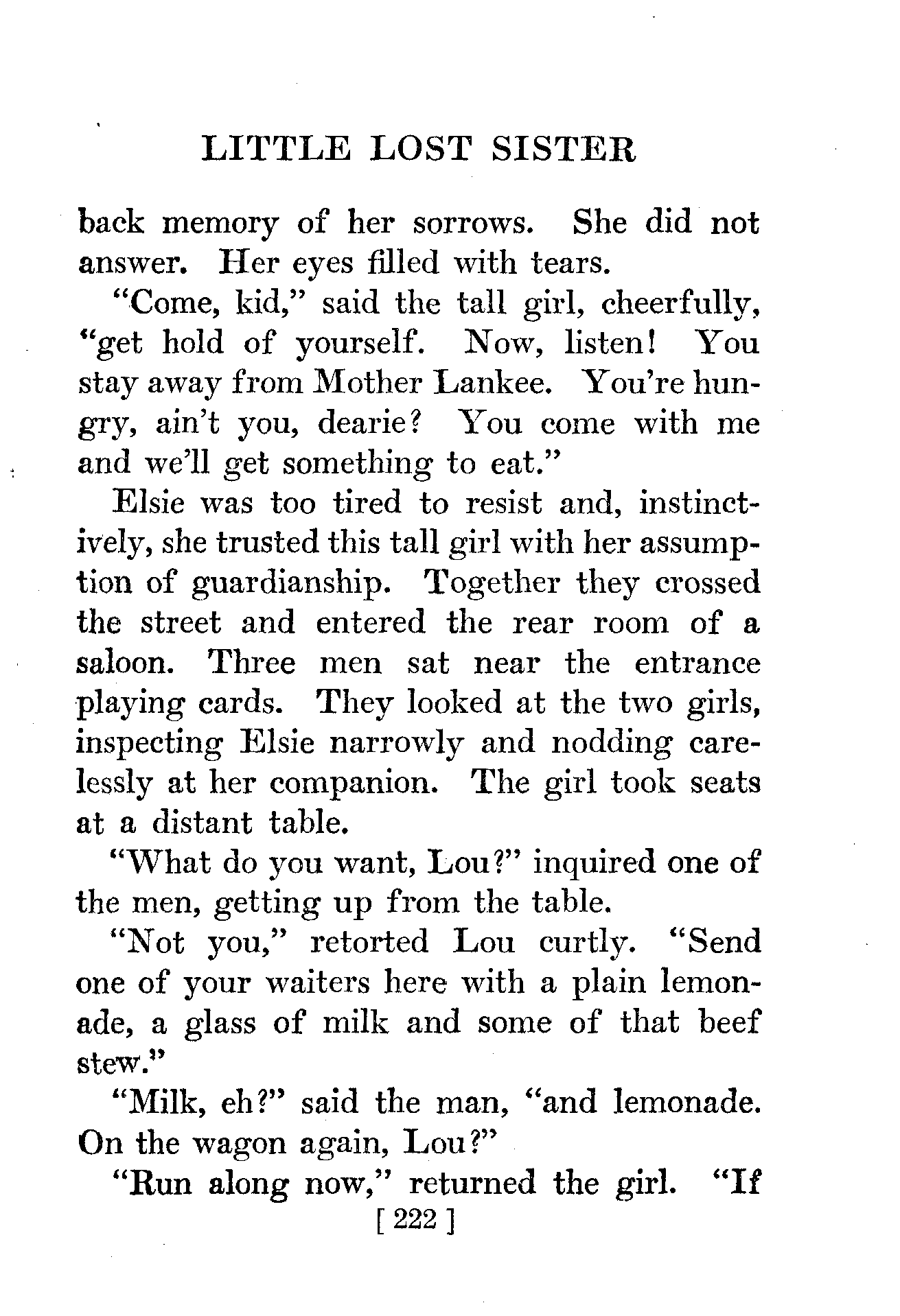 LITTLE LOST SISTER

back memory of her sorrows. She did not answer. Her eyes filled with tears.

"Come, kid," said the tall girl, cheerfully, "get hold of yourself. Now, listen! You stay away from Mother Lankee. You're hungry, ain't you, dearie? You come with me and we'll get something to eat."

Elsie was too tired to resist and, instinctively, she trusted this tall girl with her assumption of guardianship. Together they crossed the street and entered the rear room of a saloon. Three men sat near the entrance playing cards. They looked at the two girls, inspecting Elsie narrowly and nodding carelessly at her companion. The girl took seats at a distant table.

"What do you want, Lou?" inquired one of the men, getting up from the table.

"Not you," retorted Lou curtly. "Send one of your waiters here with a plain lemonade, a glass of milk and some of that beef stew."

"Milk, eh?" said the man, "and lemonade. On the wagon again, Lou?"

"Run along now," returned the girl. "If

[ 222 ]